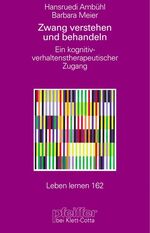 Hansruedi Ambühl
Barbara Meier

Zwang verstehen und behandeln

Ein kognitiv-verhaltenstherapeutischer Zugang

Leben lernen 162

pfeiffer
bei Klett-Cotta